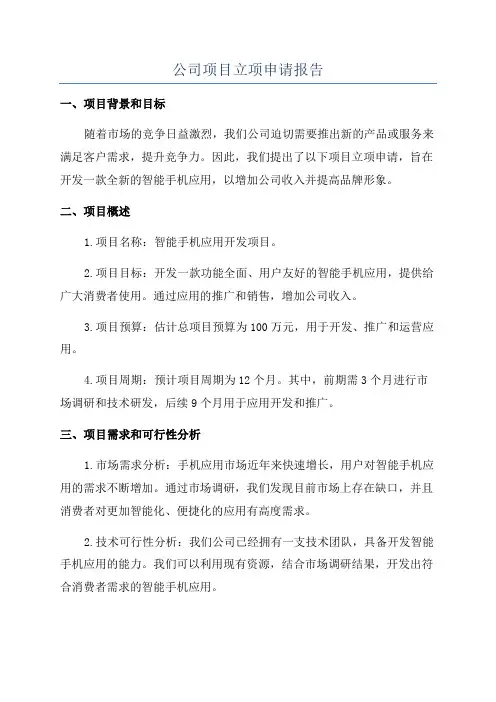 公司项目立项申请报告

一、项目背景和目标

随着市场的竞争日益激烈，我们公司迫切需要推出新的产品或服务来满足客户需求，提升竞争力。因此，我们提出了以下项目立项申请，旨在开发一款全新的智能手机应用，以增加公司收入并提高品牌形象。

二、项目概述

1.项目名称：智能手机应用开发项目。

2.项目目标：开发一款功能全面、用户友好的智能手机应用，提供给广大消费者使用。通过应用的推广和销售，增加公司收入。

3.项目预算：估计总项目预算为100万元，用于开发、推广和运营应用。

4.项目周期：预计项目周期为12个月。其中，前期需3个月进行市场调研和技术研发，后续9个月用于应用开发和推广。

三、项目需求和可行性分析

1.市场需求分析：手机应用市场近年来快速增长，用户对智能手机应用的需求不断增加。通过市场调研，我们发现目前市场上存在缺口，并且消费者对更加智能化、便捷化的应用有高度需求。

2.技术可行性分析：我们公司已经拥有一支技术团队，具备开发智能手机应用的能力。我们可以利用现有资源，结合市场调研结果，开发出符合消费者需求的智能手机应用。